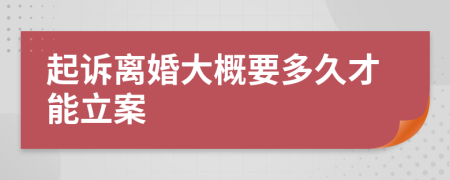 起诉离婚大概要多久才能立案